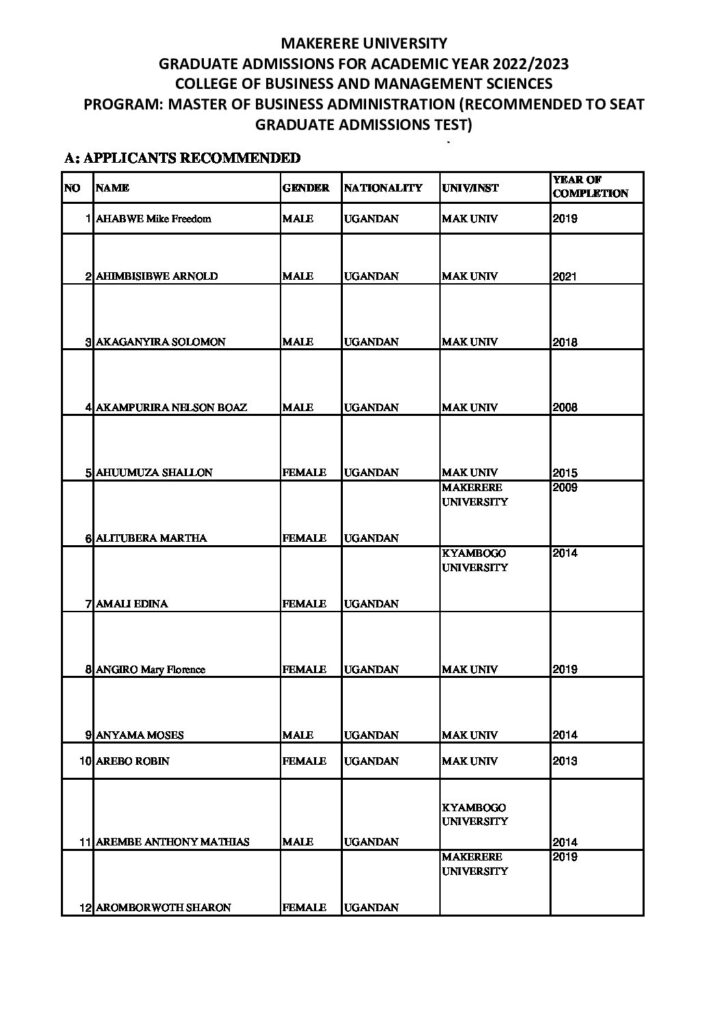 MAKERERE UNIVERSITY
GRADUATE ADMISSIONS FOR ACADEMIC YEAR 2022/2023
COLLEGE OF BUSINESS AND MANAGEMENT SCIENCES
PROGRAM: MASTER OF BUSINESS ADMINISTRATION (RECOMMENDED TO SEAT GRADUATE ADMISSIONS TEST)

A: APPLICANTS RECOMMENDED

| NO | NAME | GENDER | NATIONALITY | UNIV/INST | YEAR OF COMPLETION |
|---|---|---|---|---|---|
| 1 | AHABWE Mike Freedom | MALE | UGANDAN | MAK UNIV | 2019 |
| 2 | AHIMBISIBWE ARNOLD | MALE | UGANDAN | MAK UNIV | 2021 |
| 3 | AKAGANYIRA SOLOMON | MALE | UGANDAN | MAK UNIV | 2018 |
| 4 | AKAMPURIRA NELSON BOAZ | MALE | UGANDAN | MAK UNIV | 2008 |
| 5 | AHUUMUZA SHALLON | FEMALE | UGANDAN | MAK UNIV | 2015 |
| 6 | ALITUBERA MARTHA | FEMALE | UGANDAN | MAKERERE UNIVERSITY | 2009 |
| 7 | AMALI EDINA | FEMALE | UGANDAN | KYAMBOGO UNIVERSITY | 2014 |
| 8 | ANGIRO Mary Florence | FEMALE | UGANDAN | MAK UNIV | 2019 |
| 9 | ANYAMA MOSES | MALE | UGANDAN | MAK UNIV | 2014 |
| 10 | AREBO ROBIN | FEMALE | UGANDAN | MAK UNIV | 2013 |
| 11 | AREMBE ANTHONY MATHIAS | MALE | UGANDAN | KYAMBOGO UNIVERSITY | 2014 |
| 12 | AROMBORWOTH SHARON | FEMALE | UGANDAN | MAKERERE UNIVERSITY | 2019 |